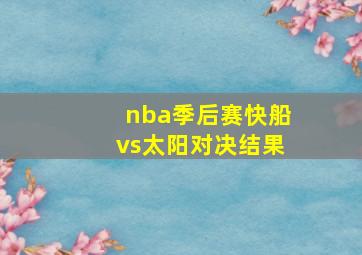 nba季后赛快船vs太阳对决结果